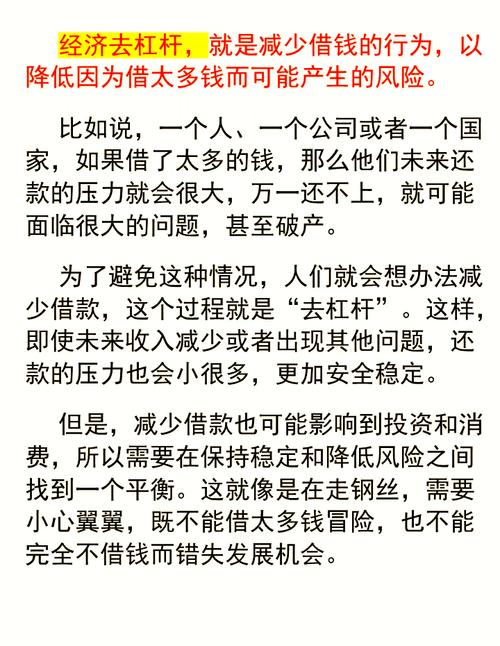 经济去杠杆，就是减少借钱的行为，以降低因为借太多钱而可能产生的风险。

比如说，一个人、一个公司或者一个国家，如果借了太多的钱，那么他们未来还款的压力就会很大，万一还不上，就可能面临很大的问题，甚至破产。

为了避免这种情况，人们就会想办法减少借款，这个过程就是“去杠杆”。这样，即使未来收入减少或者出现其他问题，还款的压力也会小很多，更加安全稳定。

但是，减少借款也可能影响到投资和消费，所以需要在保持稳定和降低风险之间找到一个平衡。这就像是在走钢丝，需要小心翼翼，既不能借太多钱冒险，也不能完全不借钱而错失发展机会。